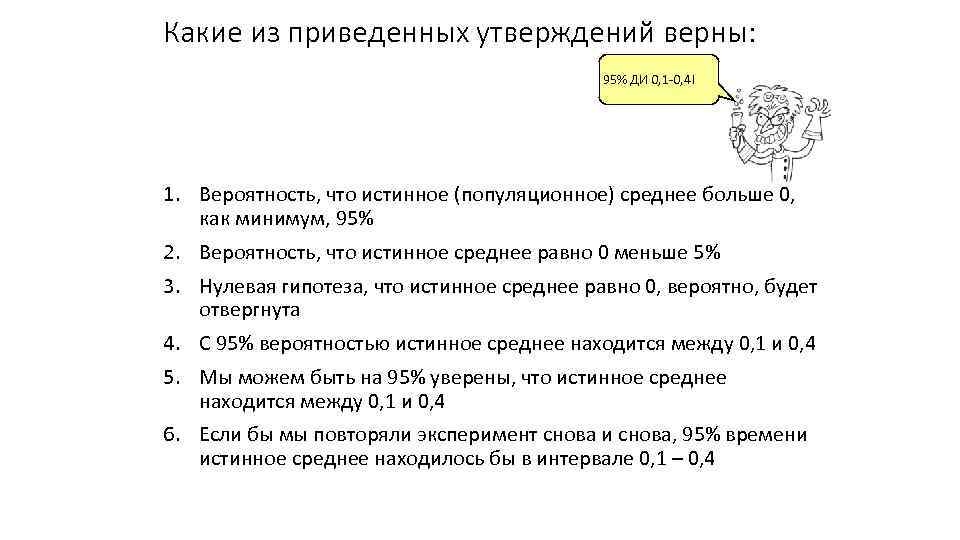 Какие из приведенных утверждений верны:

95% ДИ 0,1-0,4!

1. Вероятность, что истинное (популяционное) среднее больше 0, как минимум, 95%
2. Вероятность, что истинное среднее равно 0 меньше 5%
3. Нулевая гипотеза, что истинное среднее равно 0, вероятно, будет отвергнута
4. С 95% вероятностью истинное среднее находится между 0,1 и 0,4
5. Мы можем быть на 95% уверены, что истинное среднее находится между 0,1 и 0,4
6. Если бы мы повторяли эксперимент снова и снова, 95% времени истинное среднее находилось бы в интервале 0,1 – 0,4